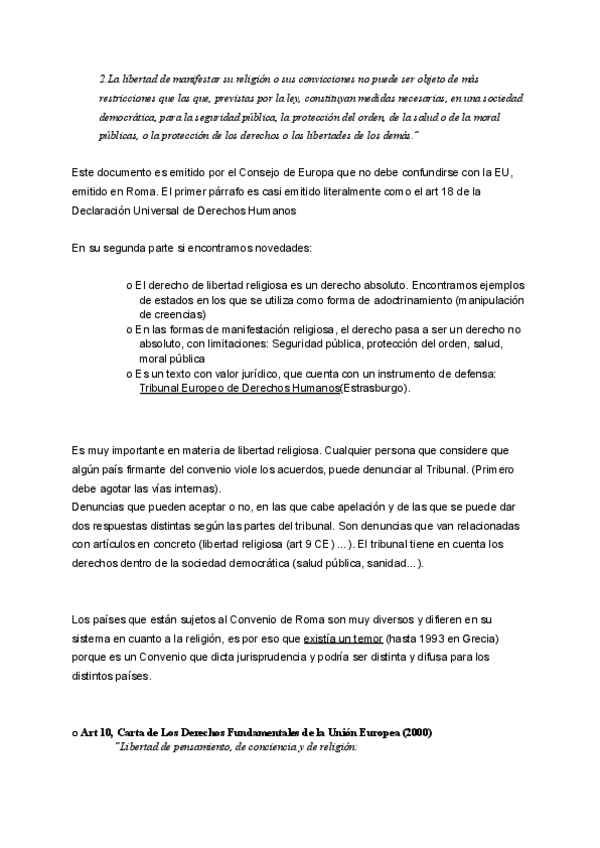 2.La libertad de manifestar su religión o sus convicciones no puede ser objeto de más restricciones que las que, previstas por la ley, constituyan medidas necesarias, en una sociedad democrática, para la seguridad pública, la protección del orden, de la salud o de la moral públicas, o la protección de los derechos o las libertades de los demás."

Este documento es emitido por el Consejo de Europa que no debe confundirse con la EU, emitido en Roma. El primer párrafo es casi emitido literalmente como el art 18 de la Declaración Universal de Derechos Humanos

En su segunda parte si encontramos novedades:

o El derecho de libertad religiosa es un derecho absoluto. Encontramos ejemplos de estados en los que se utiliza como forma de adoctrinamiento (manipulación de creencias)
o En las formas de manifestación religiosa, el derecho pasa a ser un derecho no absoluto, con limitaciones: Seguridad pública, protección del orden, salud, moral pública
o Es un texto con valor jurídico, que cuenta con un instrumento de defensa: Tribunal Europeo de Derechos Humanos(Estrasburgo).

Es muy importante en materia de libertad religiosa. Cualquier persona que considere que algún país firmante del convenio viole los acuerdos, puede denunciar al Tribunal. (Primero debe agotar las vías internas).
Denuncias que pueden aceptar o no, en las que cabe apelación y de las que se puede dar dos respuestas distintas según las partes del tribunal. Son denuncias que van relacionadas con artículos en concreto (libertad religiosa (art 9 CE) ... ). El tribunal tiene en cuenta los derechos dentro de la sociedad democrática (salud pública, sanidad... ).

Los países que están sujetos al Convenio de Roma son muy diversos y difieren en su sistema en cuanto a la religión, es por eso que existía un temor (hasta 1993 en Grecia) porque es un Convenio que dicta jurisprudencia y podría ser distinta y difusa para los distintos países.

o Art 10, Carta de Los Derechos Fundamentales de la Unión Europea (2000)
"Libertad de pensamiento, de conciencia y de religión: